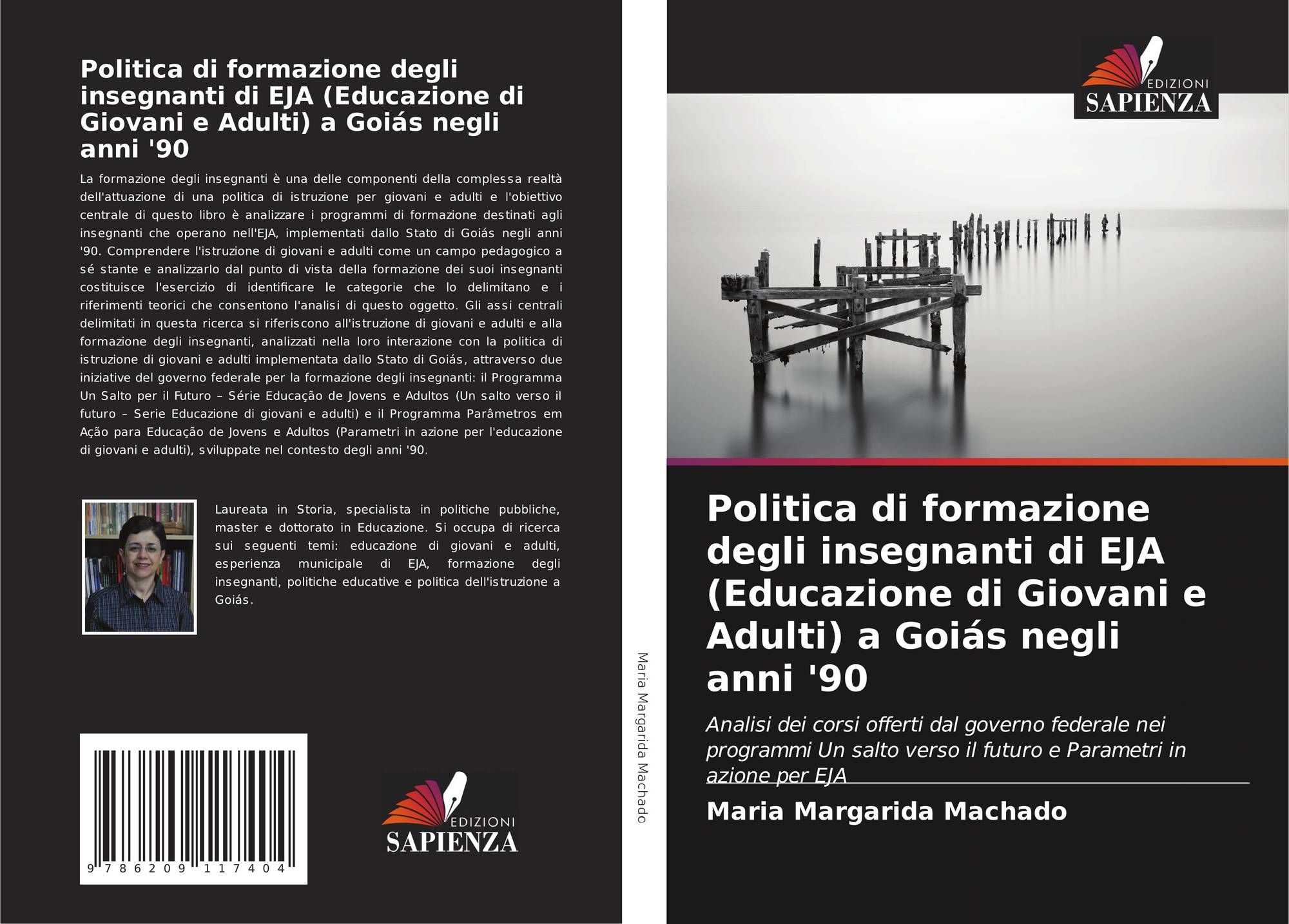 Politica di formazione degli insegnanti di EJA (Educazione di Giovani e Adulti) a Goiás negli anni '90

La formazione degli insegnanti è una delle componenti della complessa realtà dell'attuazione di una politica di istruzione per giovani e adulti e l'obiettivo centrale di questo libro è analizzare i programmi di formazione destinati agli insegnanti che operano nell'EJA, implementati dallo Stato di Goiás negli anni '90. Comprendere l'istruzione di giovani e adulti come un campo pedagogico a sé stante e analizzarlo dal punto di vista della formazione dei suoi insegnanti costituisce l'esercizio di identificare le categorie che lo delimitano e i riferimenti teorici che consentono l'analisi di questo oggetto. Gli assi centrali delimitati in questa ricerca si riferiscono all'istruzione di giovani e adulti e alla formazione degli insegnanti, analizzati nella loro interazione con la politica di istruzione di giovani e adulti implementata dallo Stato di Goiás, attraverso due iniziative del governo federale per la formazione degli insegnanti: il Programma Un Salto per il Futuro – Série Educação de Jovens e Adultos (Un salto verso il futuro – Serie Educazione di giovani e adulti) e il Programma Parâmetros em Ação para Educação de Jovens e Adultos (Parametri in azione per l'educazione di giovani e adulti), sviluppate nel contesto degli anni '90.

Laureata in Storia, specialista in politiche pubbliche, master e dottorato in Educazione. Si occupa di ricerca sui seguenti temi: educazione di giovani e adulti, esperienza municipale di EJA, formazione degli insegnanti, politiche educative e politica dell'istruzione a Goiás.

9 786209 117404

EDIZIONI
SAPIENZA

Maria Margarida Machado

EDIZIONI
SAPIENZA

Politica di formazione degli insegnanti di EJA (Educazione di Giovani e Adulti) a Goiás negli anni '90

Analisi dei corsi offerti dal governo federale nei programmi Un salto verso il futuro e Parametri in azione per EJA

Maria Margarida Machado